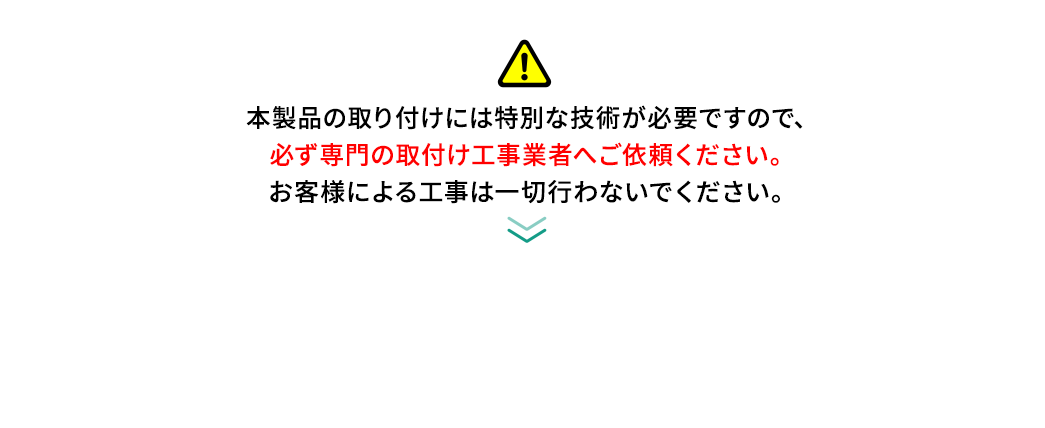 本製品の取り付けには特別な技術が必要ですので、
必ず専門の取付け工事業者へご依頼ください。
お客様による工事は一切行わないでください。